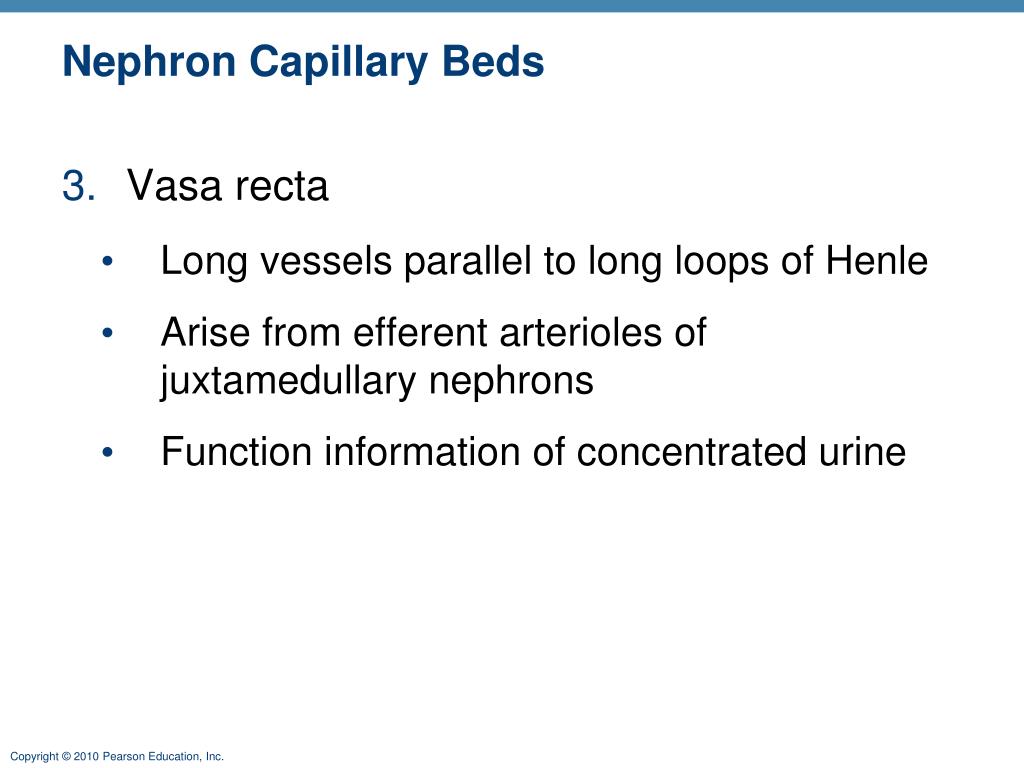 Nephron Capillary Beds

3. Vasa recta

• Long vessels parallel to long loops of Henle

• Arise from efferent arterioles of juxtamedullary nephrons

• Function information of concentrated urine

Copyright © 2010 Pearson Education, Inc.